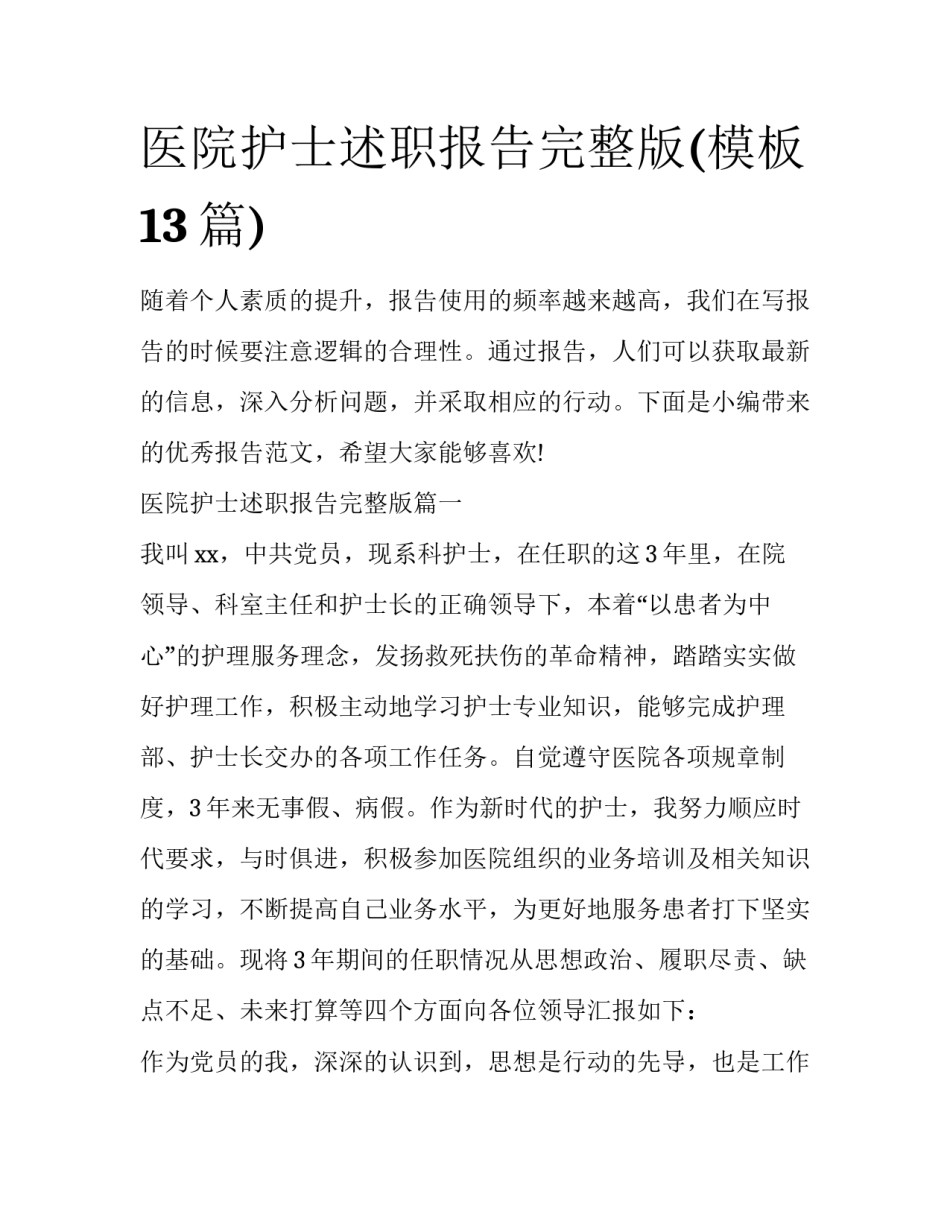 医院护士述职报告完整版(模板13篇)

随着个人素质的提升，报告使用的频率越来越高，我们在写报告的时候要注意逻辑的合理性。通过报告，人们可以获取最新的信息，深入分析问题，并采取相应的行动。下面是小编带来的优秀报告范文，希望大家能够喜欢!

医院护士述职报告完整版篇一

我叫xx，中共党员，现系科护士，在任职的这3年里，在院领导、科室主任和护士长的正确领导下，本着“以患者为中心”的护理服务理念，发扬救死扶伤的革命精神，踏踏实实做好护理工作，积极主动地学习护士专业知识，能够完成护理部、护士长交办的各项工作任务。自觉遵守医院各项规章制度，3年来无事假、病假。作为新时代的护士，我努力顺应时代要求，与时俱进，积极参加医院组织的业务培训及相关知识的学习，不断提高自己业务水平，为更好地服务患者打下坚实的基础。现将3年期间的任职情况从思想政治、履职尽责、缺点不足、未来打算等四个方面向各位领导汇报如下：

作为党员的我，深深的认识到，思想是行动的先导，也是工作